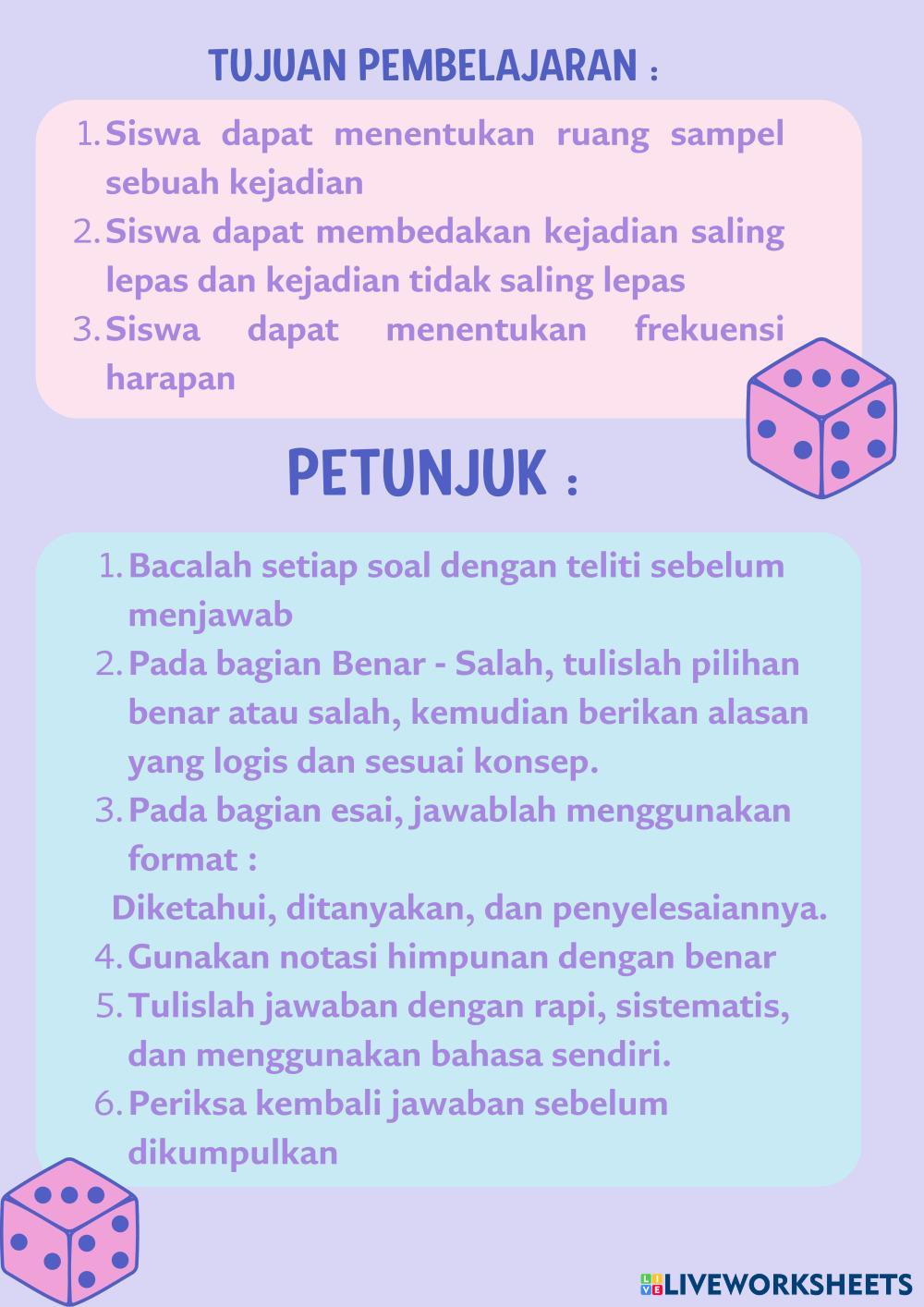 TUJUAN PEMBELAJARAN :

1. Siswa dapat menentukan ruang sampel sebuah kejadian
2. Siswa dapat membedakan kejadian saling lepas dan kejadian tidak saling lepas
3. Siswa dapat menentukan frekuensi harapan

PETUNJUK :

1. Bacalah setiap soal dengan teliti sebelum menjawab
2. Pada bagian Benar - Salah, tulislah pilihan benar atau salah, kemudian berikan alasan yang logis dan sesuai konsep.
3. Pada bagian esai, jawablah menggunakan format :
Diketahui, ditanyakan, dan penyelesaiannya.
4. Gunakan notasi himpunan dengan benar
5. Tulislah jawaban dengan rapi, sistematis, dan menggunakan bahasa sendiri.
6. Periksa kembali jawaban sebelum dikumpulkan

LIVEWORKSHEETS